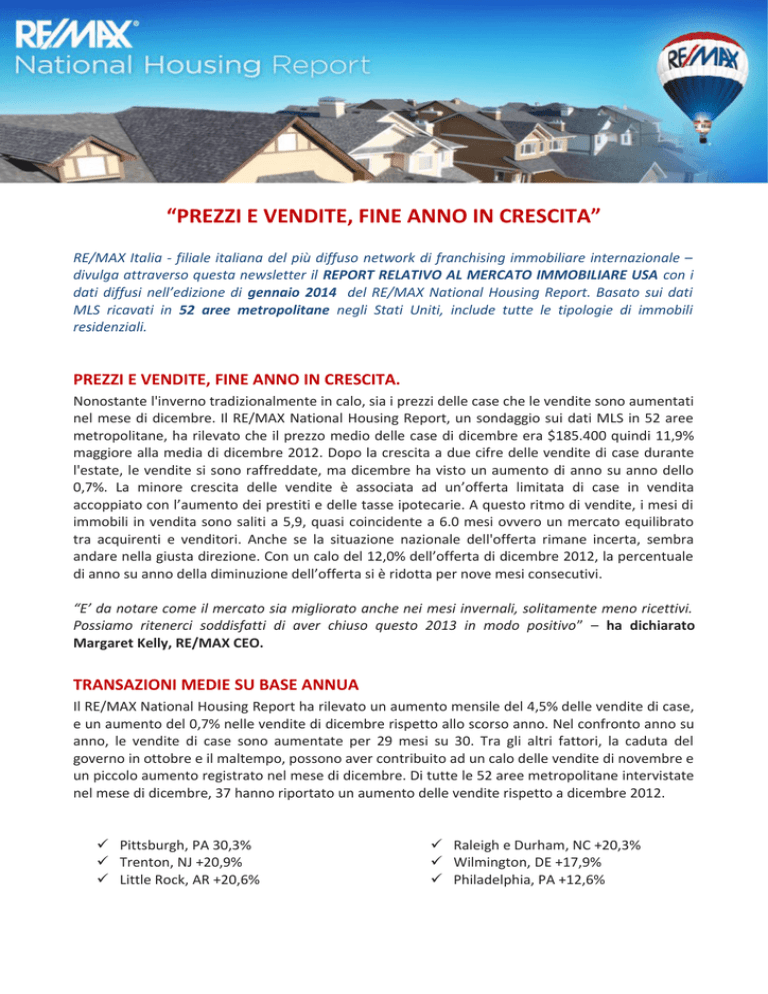 RE/MAX®
National Housing Report

RE/MAX

"PREZZI E VENDITE, FINE ANNO IN CRESCITA"

RE/MAX Italia - filiale italiana del più diffuso network di franchising immobiliare internazionale – divulga attraverso questa newsletter il REPORT RELATIVO AL MERCATO IMMOBILIARE USA con i dati diffusi nell'edizione di gennaio 2014 del RE/MAX National Housing Report. Basato sui dati MLS ricavati in 52 aree metropolitane negli Stati Uniti, include tutte le tipologie di immobili residenziali.

PREZZI E VENDITE, FINE ANNO IN CRESCITA.

Nonostante l'inverno tradizionalmente in calo, sia i prezzi delle case che le vendite sono aumentati nel mese di dicembre. Il RE/MAX National Housing Report, un sondaggio sui dati MLS in 52 aree metropolitane, ha rilevato che il prezzo medio delle case di dicembre era $185.400 quindi 11,9% maggiore alla media di dicembre 2012. Dopo la crescita a due cifre delle vendite di case durante l'estate, le vendite si sono raffreddate, ma dicembre ha visto un aumento di anno su anno dello 0,7%. La minore crescita delle vendite è associata ad un'offerta limitata di case in vendita accoppiato con l'aumento dei prestiti e delle tasse ipotecarie. A questo ritmo di vendite, i mesi di immobili in vendita sono saliti a 5,9, quasi coincidente a 6.0 mesi ovvero un mercato equilibrato tra acquirenti e venditori. Anche se la situazione nazionale dell'offerta rimane incerta, sembra andare nella giusta direzione. Con un calo del 12,0% dell'offerta di dicembre 2012, la percentuale di anno su anno della diminuzione dell'offerta si è ridotta per nove mesi consecutivi.

"E' da notare come il mercato sia migliorato anche nei mesi invernali, solitamente meno ricettivi. Possiamo ritenerci soddisfatti di aver chiuso questo 2013 in modo positivo" – ha dichiarato Margaret Kelly, RE/MAX CEO.

TRANSAZIONI MEDIE SU BASE ANNUA

Il RE/MAX National Housing Report ha rilevato un aumento mensile del 4,5% delle vendite di case, e un aumento del 0,7% nelle vendite di dicembre rispetto allo scorso anno. Nel confronto anno su anno, le vendite di case sono aumentate per 29 mesi su 30. Tra gli altri fattori, la caduta del governo in ottobre e il maltempo, possono aver contribuito ad un calo delle vendite di novembre e un piccolo aumento registrato nel mese di dicembre. Di tutte le 52 aree metropolitane intervistate nel mese di dicembre, 37 hanno riportato un aumento delle vendite rispetto a dicembre 2012.

✓ Pittsburgh, PA 30,3%
✓ Trenton, NJ +20,9%
✓ Little Rock, AR +20,6%

✓ Raleigh e Durham, NC +20,3%
✓ Wilmington, DE +17,9%
✓ Philadelphia, PA +12,6%